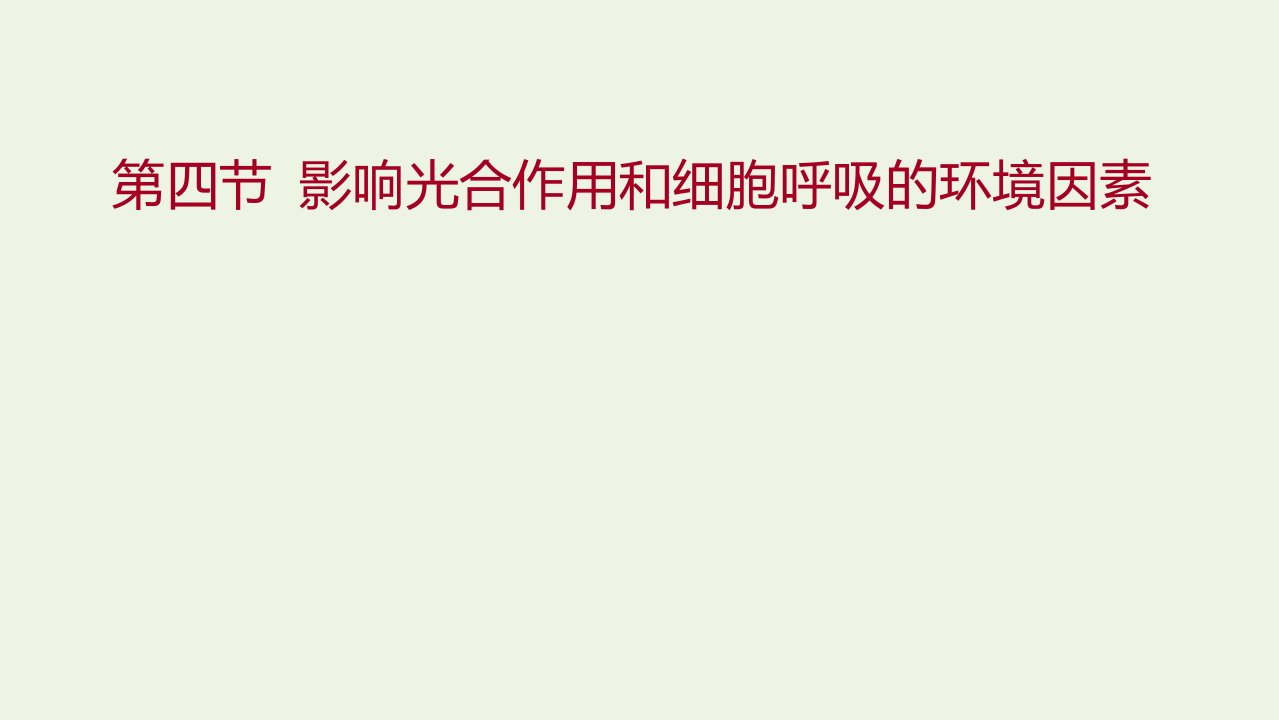 第四节 影响光合作用和细胞呼吸的环境因素